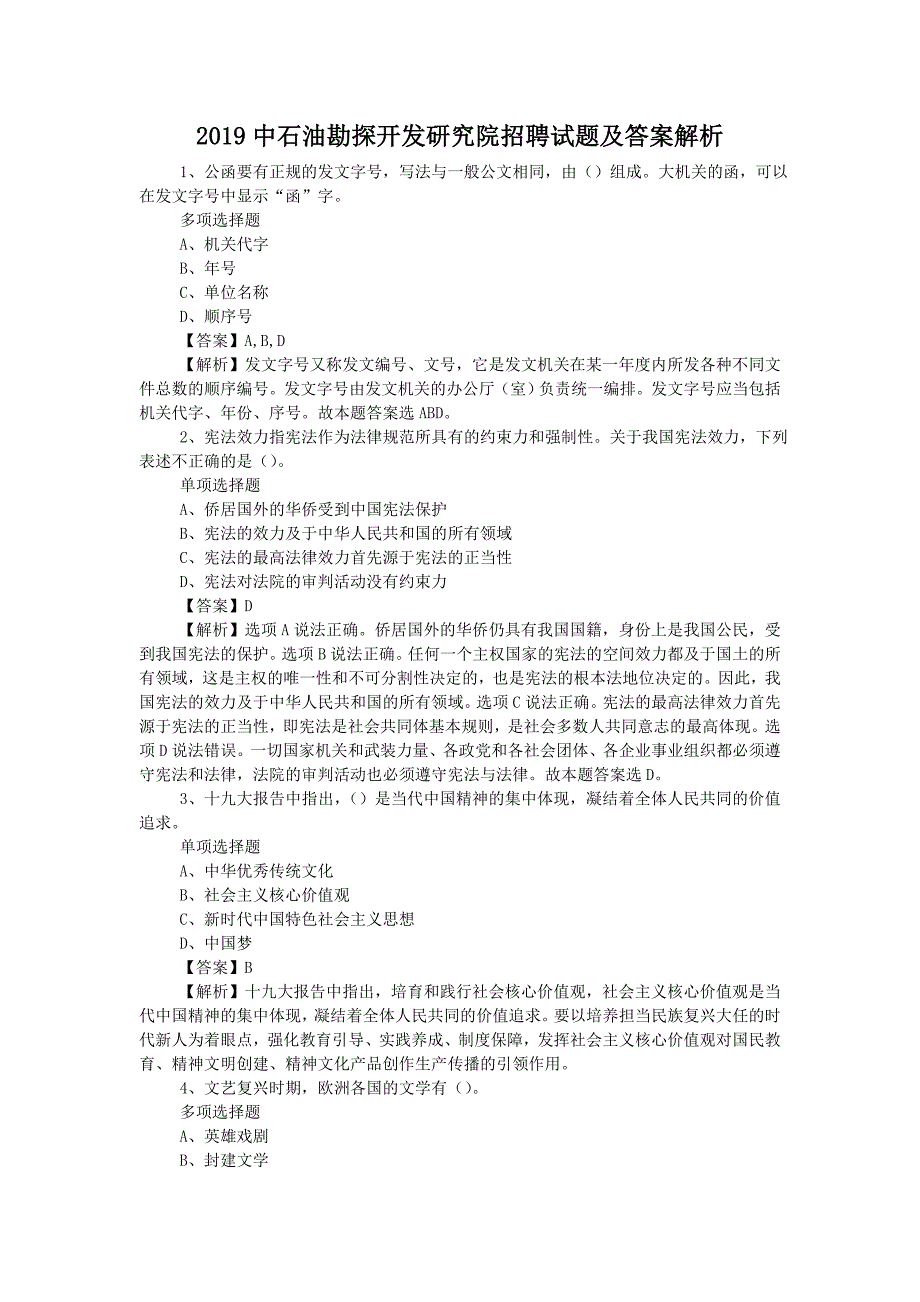 2019 中石油勘探开发研究院招聘试题及答案解析

1、公函要有正规的发文字号，写法与一般公文相同，由（）组成。大机关的函，可以在发文字号中显示“函”字。

多项选择题

A、机关代字

B、年号

C、单位名称

D、顺序号

【答案】A,B,D

【解析】发文字号又称发文编号、文号，它是发文机关在某一年度内所发各种不同文件总数的顺序编号。发文字号由发文机关的办公厅（室）负责统一编排。发文字号应当包括机关代字、年份、序号。故本题答案选 ABD。

2、宪法效力指宪法作为法律规范所具有的约束力和强制性。关于我国宪法效力，下列表述不正确的是（）。

单项选择题

A、侨居国外的华侨受到中国宪法保护

B、宪法的效力及于中华人民共和国的所有领域

C、宪法的最高法律效力首先源于宪法的正当性

D、宪法对法院的审判活动没有约束力

【答案】D

【解析】选项 A 说法正确。侨居国外的华侨仍具有我国国籍，身份上是我国公民，受到我国宪法的保护。选项 B 说法正确。任何一个主权国家的宪法的空间效力都及于国土的所有领域，这是主权的唯一性和不可分割性决定的，也是宪法的根本法地位决定的。因此，我国宪法的效力及于中华人民共和国的所有领域。选项 C 说法正确。宪法的最高法律效力首先源于宪法的正当性，即宪法是社会共同体基本规则，是社会多数人共同意志的最高体现。选项 D 说法错误。一切国家机关和武装力量、各政党和各社会团体、各企业事业组织都必须遵守宪法和法律，法院的审判活动也必须遵守宪法与法律。故本题答案选 D。

3、十九大报告中指出，（）是当代中国精神的集中体现，凝结着全体人民共同的价值追求。

单项选择题

A、中华优秀传统文化

B、社会主义核心价值观

C、新时代中国特色社会主义思想

D、中国梦

【答案】B

【解析】十九大报告中指出，培育和践行社会核心价值观，社会主义核心价值观是当代中国精神的集中体现，凝结着全体人民共同的价值追求。要以培养担当民族复兴大任的时代新人为着眼点，强化教育引导、实践养成、制度保障，发挥社会主义核心价值观对国民教育、精神文明创建、精神文化产品创作生产传播的引领作用。

4、文艺复兴时期，欧洲各国的文学有（）。

多项选择题

A、英雄戏剧

B、封建文学